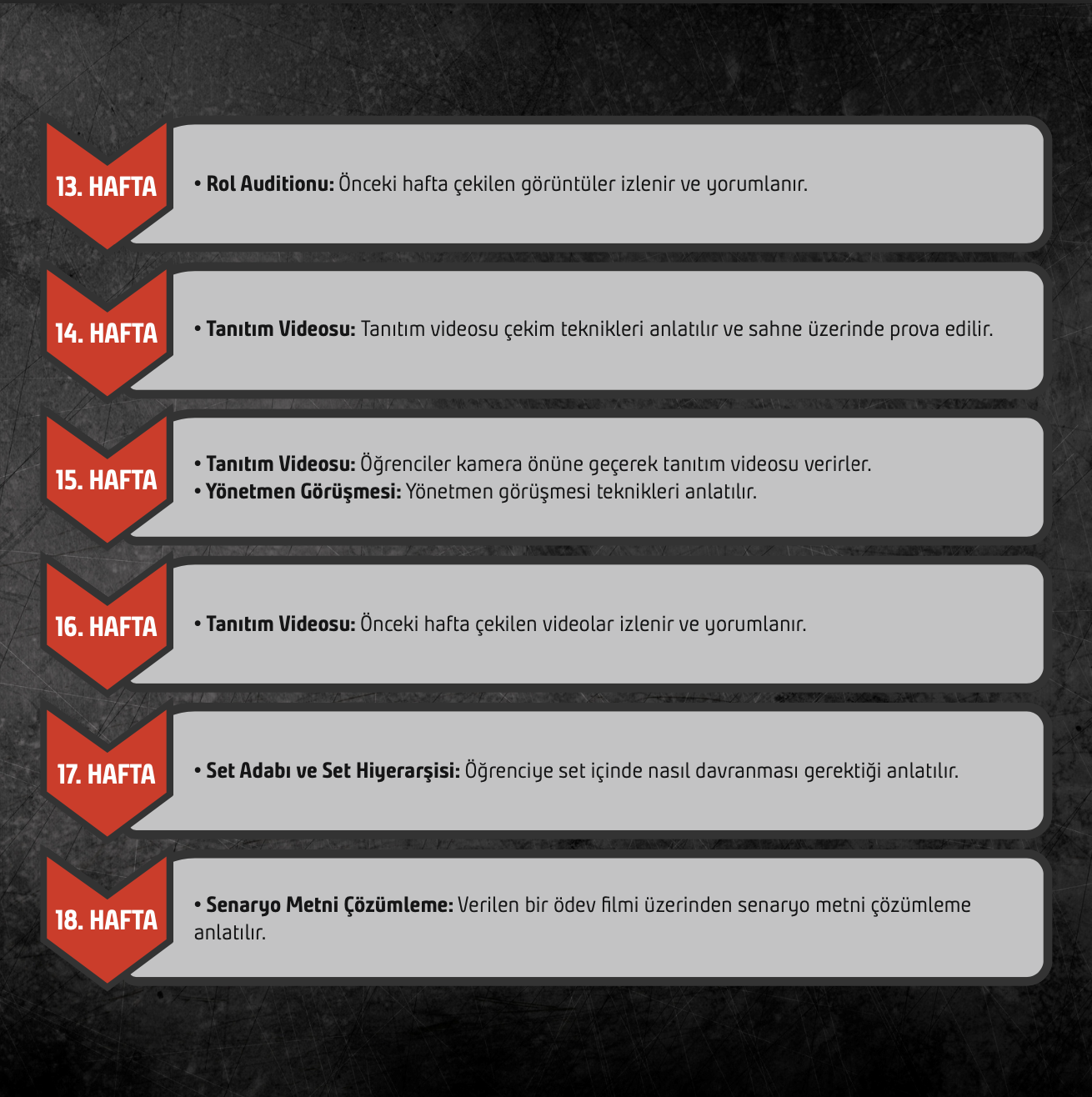 13. HAFTA

• Rol Auditionu: Önceki hafta çekilen görüntüler izlenir ve yorumlanır.

14. HAFTA

• Tanıtım Videosu: Tanıtım videosu çekim teknikleri anlatılır ve sahne üzerinde prova edilir.

15. HAFTA

• Tanıtım Videosu: Öğrenciler kamera önüne geçerek tanıtım videosu verirler.
• Yönetmen Görüşmesi: Yönetmen görüşmesi teknikleri anlatılır.

16. HAFTA

• Tanıtım Videosu: Önceki hafta çekilen videolar izlenir ve yorumlanır.

17. HAFTA

• Set Adabı ve Set Hiyerarşisi: Öğrenciye set içinde nasıl davranması gerektiği anlatılır.

18. HAFTA

• Senaryo Metni Çözümleme: Verilen bir ödev filmi üzerinden senaryo metni çözümleme anlatılır.